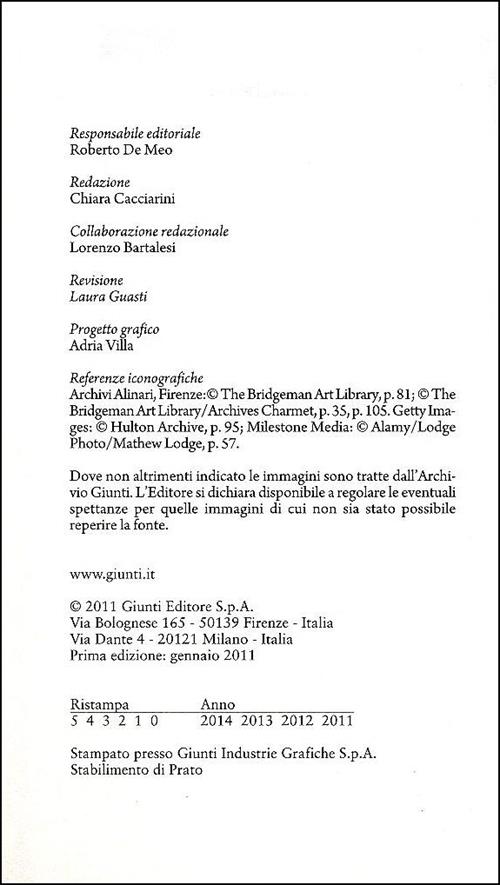 Responsabile editoriale
Roberto De Meo

Redazione
Chiara Cacciarini

Collaborazione redazionale
Lorenzo Bartalesi

Revisione
Laura Guasti

Progetto grafico
Adria Villa

Referenze iconografiche
Archivi Alinari, Firenze: © The Bridgeman Art Library, p. 81; © The Bridgeman Art Library/Archives Charmet, p. 35, p. 105. Getty Images: © Hulton Archive, p. 95; Milestone Media: © Alamy/Lodge Photo/Mathew Lodge, p. 57.

Dove non altrimenti indicato le immagini sono tratte dall'Archivio Giunti. L'Editore si dichiara disponibile a regolare le eventuali spettanze per quelle immagini di cui non sia stato possibile reperire la fonte.

www.giunti.it

© 2011 Giunti Editore S.p.A.
Via Bolognese 165 - 50139 Firenze - Italia
Via Dante 4 - 20121 Milano - Italia
Prima edizione: gennaio 2011

| Ristampa | Anno |
|---|---|
| 5 4 3 2 1 0 | 2014 2013 2012 2011 |

Stampato presso Giunti Industrie Grafiche S.p.A.
Stabilimento di Prato